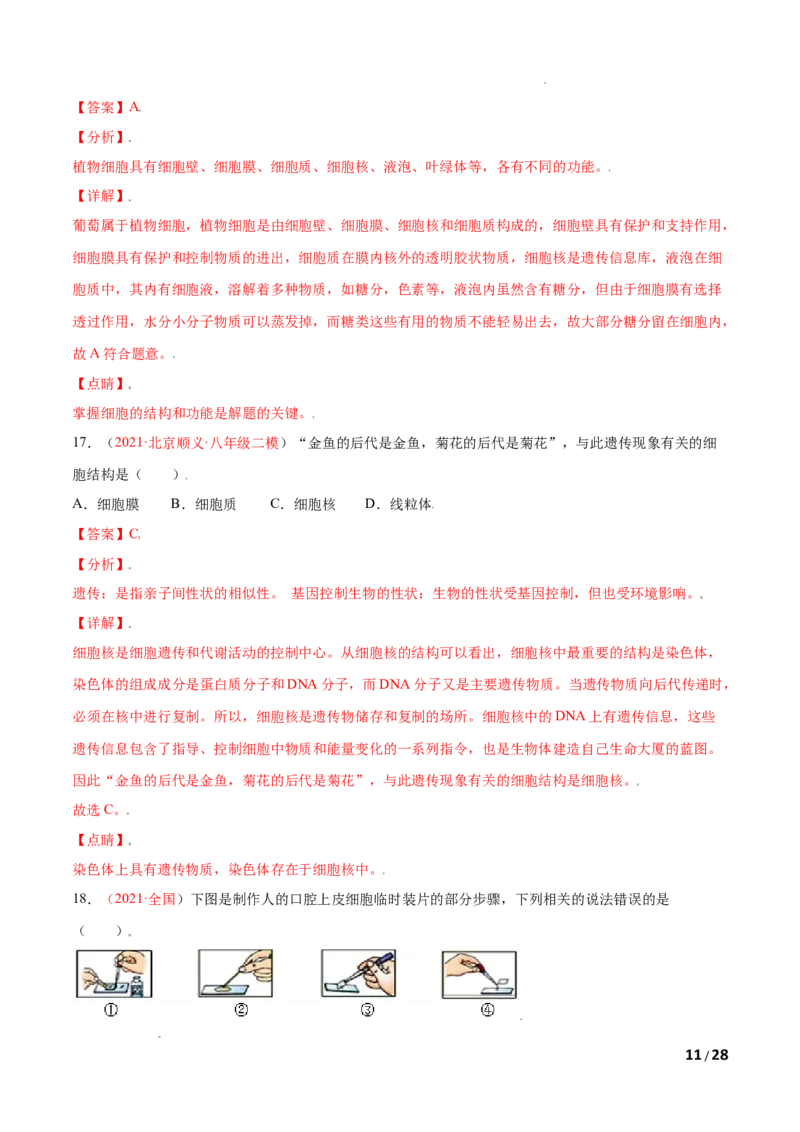 【答案】A.

【分析】.

植物细胞具有细胞壁、细胞膜、细胞质、细胞核、液泡、叶绿体等，各有不同的功能。.

【详解】.

葡萄属于植物细胞，植物细胞是由细胞壁、细胞膜、细胞核和细胞质构成的，细胞壁具有保护和支持作用，细胞膜具有保护和控制物质的进出，细胞质在膜内核外的透明胶状物质，细胞核是遗传信息库，液泡在细胞质中，其内有细胞液，溶解着多种物质，如糖分，色素等，液泡内虽然含有糖分，但由于细胞膜有选择透过作用，水分小分子物质可以蒸发掉，而糖类这些有用的物质不能轻易出去，故大部分糖分留在细胞内，故A符合题意。.

【点睛】.

掌握细胞的结构和功能是解题的关键。.

17.（2021·北京顺义·八年级二模）“金鱼的后代是金鱼，菊花的后代是菊花”，与此遗传现象有关的细胞结构是（ ）.

A.细胞膜 B.细胞质 C.细胞核 D.线粒体.

【答案】C.

【分析】.

遗传：是指亲子间性状的相似性。 基因控制生物的性状：生物的性状受基因控制，但也受环境影响。.

【详解】.

细胞核是细胞遗传和代谢活动的控制中心。从细胞核的结构可以看出，细胞核中最重要的结构是染色体，染色体的组成成分是蛋白质分子和DNA分子，而DNA分子又是主要遗传物质。当遗传物质向后代传递时，必须在核中进行复制。所以，细胞核是遗传物储存和复制的场所。细胞核中的DNA上有遗传信息，这些遗传信息包含了指导、控制细胞中物质和能量变化的一系列指令，也是生物体建造自己生命大厦的蓝图。因此“金鱼的后代是金鱼，菊花的后代是菊花”，与此遗传现象有关的细胞结构是细胞核。.

故选C。.

【点睛】.

染色体上具有遗传物质，染色体存在于细胞核中。.

18.（2021·全国）下图是制作人的口腔上皮细胞临时装片的部分步骤，下列相关的说法错误的是（ ）.

① ② ③ ④

11/28